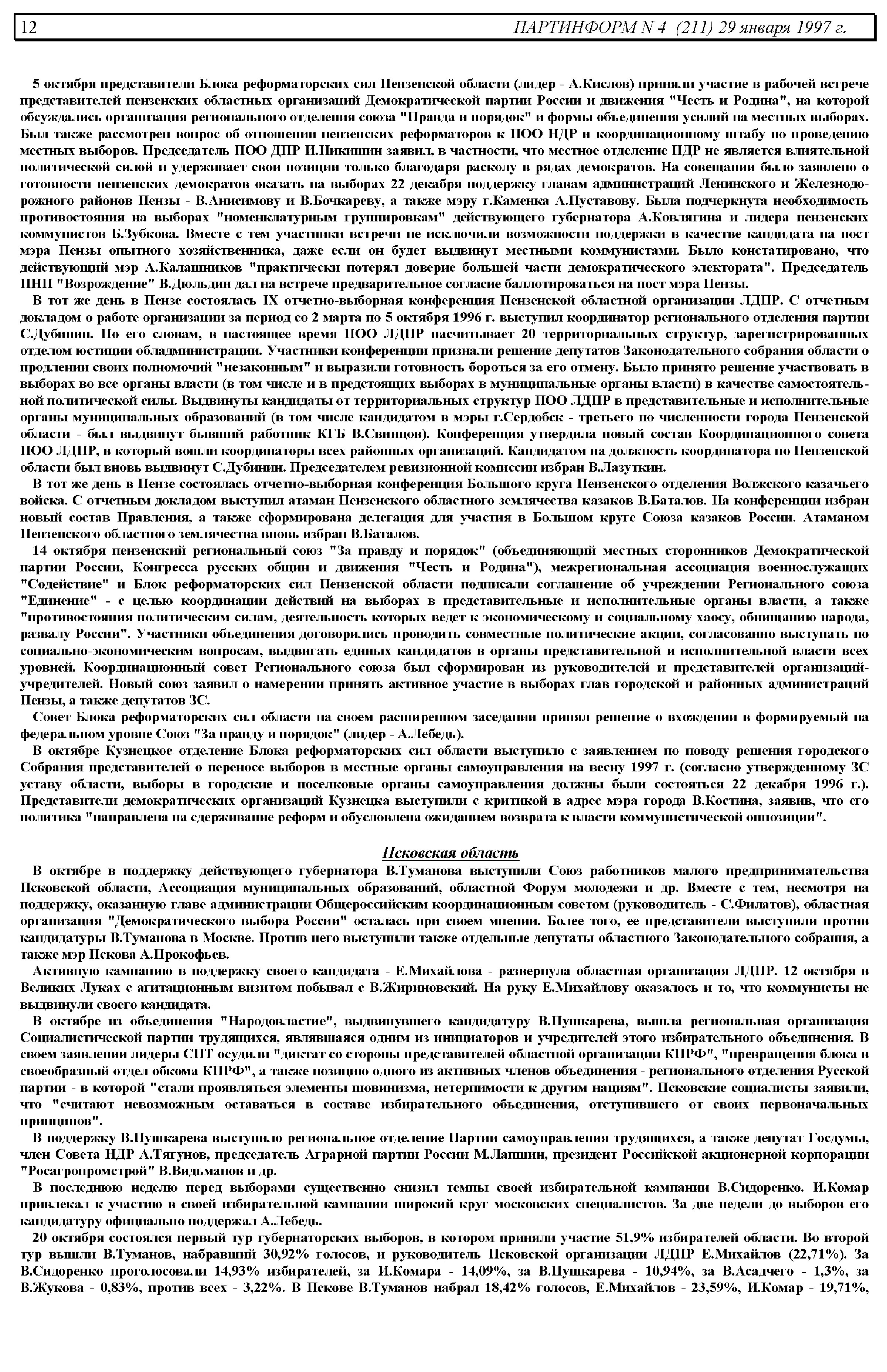 12 ПАРТИНФОРМ N 4 (211) 29 января 1997 г.

5 октября представители Блока реформаторских сил Пензенской области (лидер - А.Кислов) приняли участие в рабочей встрече представителей пензенских областных организаций Демократической партии России и движения "Честь и Родина", на которой обсуждались организация регионального отделения союза "Правда и порядок" и формы объединения усилий на местных выборах. Был также рассмотрен вопрос об отношении пензенских реформаторов к ПОО НДР и координационному штабу по проведению местных выборов. Председатель ПОО ДПР И.Никишин заявил, в частности, что местное отделение НДР не является влиятельной политической силой и удерживает свои позиции только благодаря расколу в рядах демократов. На совещании было заявлено о готовности пензенских демократов оказать на выборах 22 декабря поддержку главам администраций Ленинского и Железнодорожного районов Пензы - В.Анисимову и В.Бочкареву, а также мэру г.Каменка А.Пуставову. Была подчеркнута необходимость противостояния на выборах "номенклатурным группировкам" действующего губернатора А.Ковлягина и лидера пензенских коммунистов Б.Зубкова. Вместе с тем участники встречи не исключили возможности поддержки в качестве кандидата на пост мэра Пензы опытного хозяйственника, даже если он будет выдвинут местными коммунистами. Было констатировано, что действующий мэр А.Калашников "практически потерял доверие большей части демократического электората". Председатель ПНП "Возрождение" В.Дюльдин дал на встрече предварительное согласие баллотироваться на пост мэра Пензы.

В тот же день в Пензе состоялась IX отчетно-выборная конференция Пензенской областной организации ЛДПР. С отчетным докладом о работе организации за период со 2 марта по 5 октября 1996 г. выступил координатор регионального отделения партии С.Дубинин. По его словам, в настоящее время ПОО ЛДПР насчитывает 20 территориальных структур, зарегистрированных отделом юстиции обладминистрации. Участники конференции признали решение депутатов Законодательного собрания области о продлении своих полномочий "незаконным" и выразили готовность бороться за его отмену. Было принято решение участвовать в выборах во все органы власти (в том числе и в предстоящих выборах в муниципальные органы власти) в качестве самостоятельной политической силы. Выдвинуты кандидаты от территориальных структур ПОО ЛДПР в представительные и исполнительные органы муниципальных образований (в том числе кандидатом в мэры г.Сердобск - третьего по численности города Пензенской области - был выдвинут бывший работник КГБ В.Свинцов). Конференция утвердила новый состав Координационного совета ПОО ЛДПР, в который вошли координаторы всех районных организаций. Кандидатом на должность координатора по Пензенской области был вновь выдвинут С.Дубинин. Председателем ревизионной комиссии избран В.Лазуткин.

В тот же день в Пензе состоялась отчетно-выборная конференция Большого круга Пензенского отделения Волжского казачьего войска. С отчетным докладом выступил атаман Пензенского областного землячества казаков В.Баталов. На конференции избран новый состав Правления, а также сформирована делегация для участия в Большом круге Союза казаков России. Атаманом Пензенского областного землячества вновь избран В.Баталов.

14 октября пензенский региональный союз "За правду и порядок" (объединяющий местных сторонников Демократической партии России, Конгресса русских общин и движения "Честь и Родина"), межрегиональная ассоциация военнослужащих "Содействие" и Блок реформаторских сил Пензенской области подписали соглашение об учреждении Регионального союза "Единение" - с целью координации действий на выборах в представительные и исполнительные органы власти, а также "противостояния политическим силам, деятельность которых ведет к экономическому и социальному хаосу, обнищанию народа, развалу России". Участники объединения договорились проводить совместные политические акции, согласованно выступать по социально-экономическим вопросам, выдвигать единых кандидатов в органы представительной и исполнительной власти всех уровней. Координационный совет Регионального союза был сформирован из руководителей и представителей организаций-учредителей. Новый союз заявил о намерении принять активное участие в выборах глав городской и районных администраций Пензы, а также депутатов ЗС.

Совет Блока реформаторских сил области на своем расширенном заседании принял решение о вхождении в формируемый на федеральном уровне Союз "За правду и порядок" (лидер - А.Лебедь).

В октябре Кузнецкое отделение Блока реформаторских сил области выступило с заявлением по поводу решения городского Собрания представителей о переносе выборов в местные органы самоуправления на весну 1997 г. (согласно утвержденному ЗС уставу области, выборы в городские и поселковые органы самоуправления должны были состояться 22 декабря 1996 г.). Представители демократических организаций Кузнецка выступили с критикой в адрес мэра города В.Костина, заявив, что его политика "направлена на сдерживание реформ и обусловлена ожиданием возврата к власти коммунистической оппозиции".

Псковская область

В октябре в поддержку действующего губернатора В.Туманова выступили Союз работников малого предпринимательства Псковской области, Ассоциация муниципальных образований, областной Форум молодежи и др. Вместе с тем, несмотря на поддержку, оказанную главе администрации Общероссийским координационным советом (руководитель - С.Филатов), областная организация "Демократического выбора России" осталась при своем мнении. Более того, ее представители выступили против кандидатуры В.Туманова в Москве. Против него выступили также отдельные депутаты областного Законодательного собрания, а также мэр Пскова А.Прокофьев.

Активную кампанию в поддержку своего кандидата - Е.Михайлова - развернула областная организация ЛДПР. 12 октября в Великих Луках с агитационным визитом побывал с В.Жириновский. На руку Е.Михайлову оказалось и то, что коммунисты не выдвинули своего кандидата.

В октябре из объединения "Народовластие", выдвинувшего кандидатуру В.Пушкарева, вышла региональная организация Социалистической партии трудящихся, являвшаяся одним из инициаторов и учредителей этого избирательного объединения. В своем заявлении лидеры СПТ осудили "диктат со стороны представителей областной организации КПРФ", "превращения блока в своеобразный отдел обкома КПРФ", а также позицию одного из активных членов объединения - регионального отделения Русской партии - в которой "стали проявляться элементы шовинизма, нетерпимости к другим нациям". Псковские социалисты заявили, что "считают невозможным оставаться в составе избирательного объединения, отступившего от своих первоначальных принципов".

В поддержку В.Пушкарева выступило региональное отделение Партии самоуправления трудящихся, а также депутат Госдумы, член Совета НДР А.Тягунов, председатель Аграрной партии России М.Лапшин, президент Российской акционерной корпорации "Росагропромстрой" В.Видьманов и др.

В последнюю неделю перед выборами существенно снизил темпы своей избирательной кампании В.Сидоренко. И.Комар привлекал к участию в своей избирательной кампании широкий круг московских специалистов. За две недели до выборов его кандидатуру официально поддержал А.Лебедь.

20 октября состоялся первый тур губернаторских выборов, в котором приняли участие 51,9% избирателей области. Во второй тур вышли В.Туманов, набравший 30,92% голосов, и руководитель Псковской организации ЛДПР Е.Михайлов (22,71%). За В.Сидоренко проголосовали 14,93% избирателей, за И.Комара - 14,09%, за В.Пушкарева - 10,94%, за В.Асадчего - 1,3%, за В.Жукова - 0,83%, против всех - 3,22%. В Пскове В.Туманов набрал 18,42% голосов, Е.Михайлов - 23,59%, И.Комар - 19,71%,